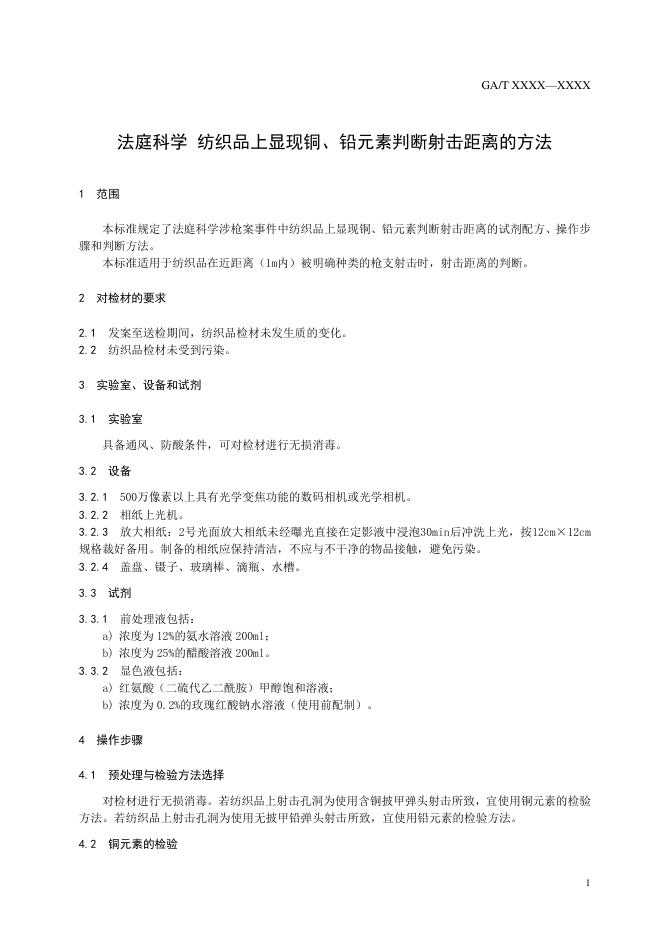 GA/T XXXX—XXXX

法庭科学 纺织品上显现铜、铅元素判断射击距离的方法

1 范围

本标准规定了法庭科学涉枪案事件中纺织品上显现铜、铅元素判断射击距离的试剂配方、操作步骤和判断方法。
本标准适用于纺织品在近距离（1m内）被明确种类的枪支射击时，射击距离的判断。

2 对检材的要求

2.1 发案至送检期间，纺织品检材未发生质的变化。
2.2 纺织品检材未受到污染。

3 实验室、设备和试剂

3.1 实验室

具备通风、防酸条件，可对检材进行无损消毒。

3.2 设备

3.2.1 500万像素以上具有光学变焦功能的数码相机或光学相机。
3.2.2 相纸上光机。
3.2.3 放大相纸：2号光面放大相纸未经曝光直接在定影液中浸泡30min后冲洗上光，按12cm×12cm规格裁好备用。制备的相纸应保持清洁，不应与不干净的物品接触，避免污染。
3.2.4 盖盘、镊子、玻璃棒、滴瓶、水槽。

3.3 试剂

3.3.1 前处理液包括：
a) 浓度为12%的氨水溶液 200ml；
b) 浓度为25%的醋酸溶液 200ml。
3.3.2 显色液包括：
a) 红氨酸（二硫代乙二酰胺）甲醇饱和溶液；
b) 浓度为0.2%的玫瑰红酸钠水溶液（使用前配制）。

4 操作步骤

4.1 预处理与检验方法选择

对检材进行无损消毒。若纺织品上射击孔洞为使用含铜披甲弹头射击所致，宜使用铜元素的检验方法。若纺织品上射击孔洞为使用无披甲铅弹头射击所致，宜使用铅元素的检验方法。

4.2 铜元素的检验

1